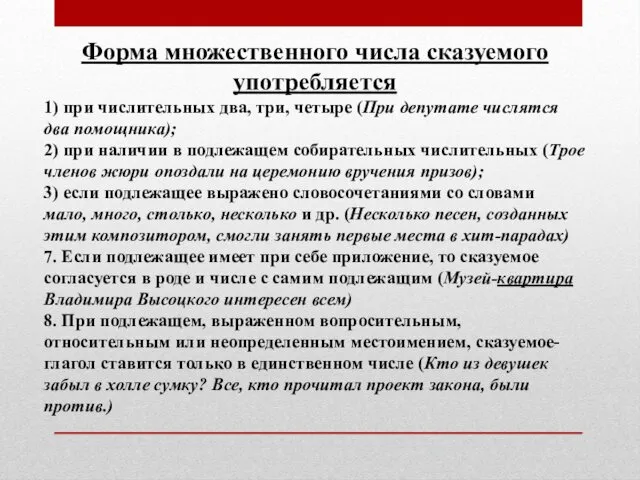 Форма множественного числа сказуемого употребляется

1) при числительных два, три, четыре (При депутате числятся два помощника);
2) при наличии в подлежащем собирательных числительных (Трое членов жюри опоздали на церемонию вручения призов);
3) если подлежащее выражено словосочетаниями со словами мало, много, столько, несколько и др. (Несколько песен, созданных этим композитором, смогли занять первые места в хит-парадах)
7. Если подлежащее имеет при себе приложение, то сказуемое согласуется в роде и числе с самим подлежащим (Музей-квартира Владимира Высоцкого интересен всем)
8. При подлежащем, выраженном вопросительным, относительным или неопределенным местоимением, сказуемое-глагол ставится только в единственном числе (Кто из девушек забыл в холле сумку? Все, кто прочитал проект закона, были против.)